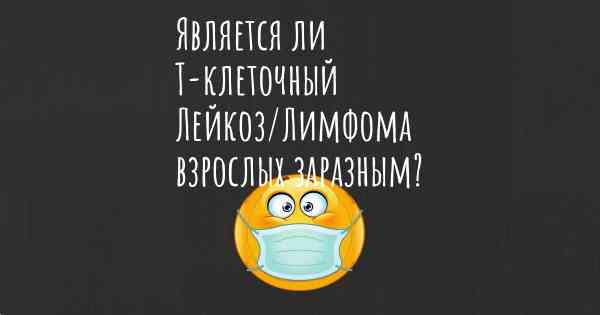 Является ли Т-клеточный Лейкоз/Лимфома взрослых заразным?